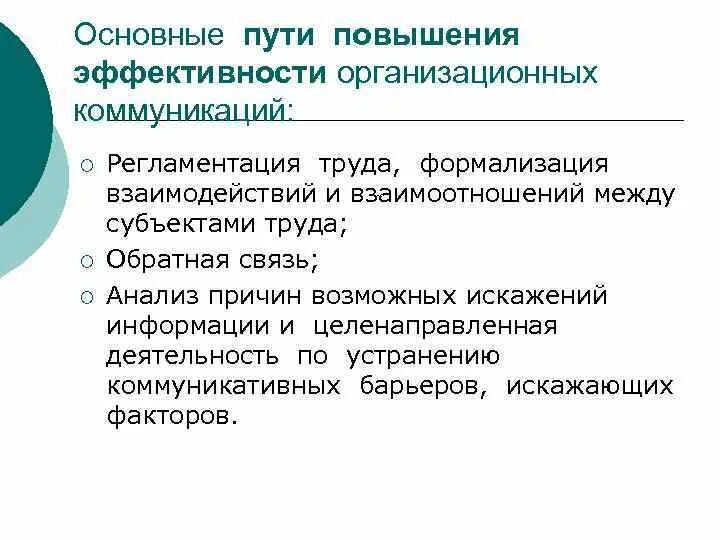 Основные пути повышения эффективности организационных коммуникаций:

○ Регламентация труда, формализация взаимодействий и взаимоотношений между субъектами труда;
○ Обратная связь;
○ Анализ причин возможных искажений информации и целенаправленная деятельность по устранению коммуникативных барьеров, искажающих факторов.